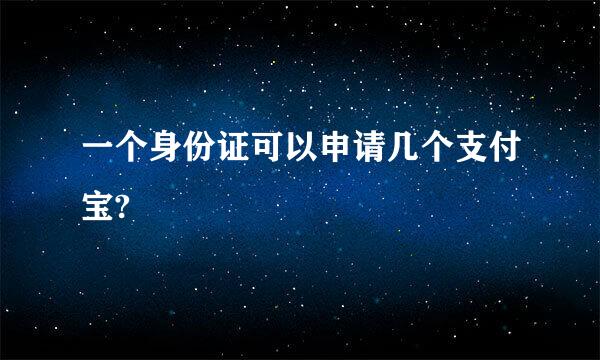 一个身份证可以申请几个支付宝?